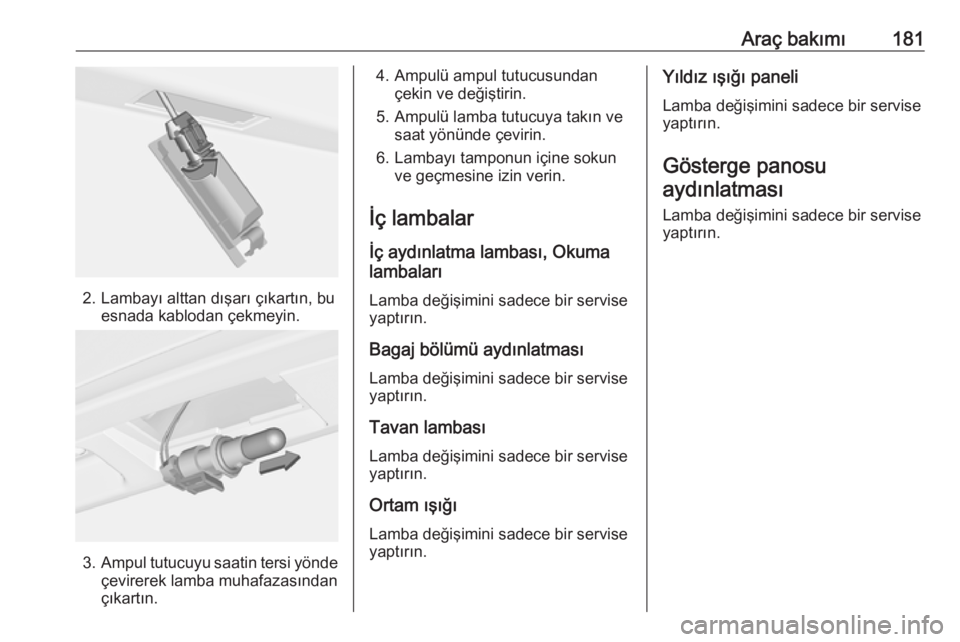 Araç bakımı 181

2. Lambayı alttan dışarı çıkartın, bu esnada kablodan çekmeyin.

3. Ampul tutucuyu saatin tersi yönde çevirerek lamba muhafazasından çıkartın.

4. Ampulü ampul tutucusundan çekin ve değiştirin.

5. Ampulü lamba tutucuya takın ve saat yönünde çevirin.

6. Lambayı tamponun içine sokun ve geçmesine izin verin.

İç lambalar

İç aydınlatma lambası, Okuma lambaları

Lamba değişimini sadece bir servise yaptırın.

Bagaj bölümü aydınlatması

Lamba değişimini sadece bir servise yaptırın.

Tavan lambası

Lamba değişimini sadece bir servise yaptırın.

Ortam ışığı

Lamba değişimini sadece bir servise yaptırın.

Yıldız ışığı paneli

Lamba değişimini sadece bir servise yaptırın.

Gösterge panosu aydınlatması

Lamba değişimini sadece bir servise yaptırın.

carmanualsonline.info